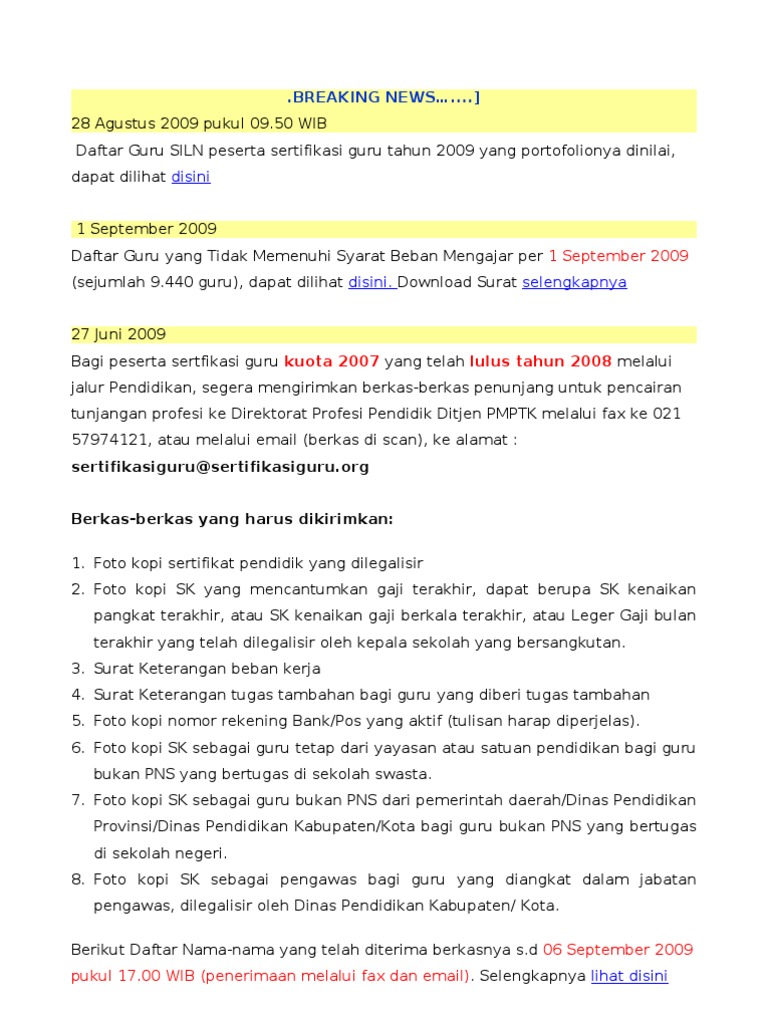 .BREAKING NEWS…….]
28 Agustus 2009 pukul 09.50 WIB
Daftar Guru SILN peserta sertifikasi guru tahun 2009 yang portofolionya dinilai, dapat dilihat disini

1 September 2009
Daftar Guru yang Tidak Memenuhi Syarat Beban Mengajar per 1 September 2009 (sejumlah 9.440 guru), dapat dilihat disini. Download Surat selengkapnya

27 Juni 2009
Bagi peserta sertfikasi guru kuota 2007 yang telah lulus tahun 2008 melalui jalur Pendidikan, segera mengirimkan berkas-berkas penunjang untuk pencairan tunjangan profesi ke Direktorat Profesi Pendidik Ditjen PMPTK melalui fax ke 021 57974121, atau melalui email (berkas di scan), ke alamat :
sertifikasiguru@sertifikasiguru.org

Berkas-berkas yang harus dikirimkan:

1. Foto kopi sertifikat pendidik yang dilegalisir
2. Foto kopi SK yang mencantumkan gaji terakhir, dapat berupa SK kenaikan pangkat terakhir, atau SK kenaikan gaji berkala terakhir, atau Leger Gaji bulan terakhir yang telah dilegalisir oleh kepala sekolah yang bersangkutan.
3. Surat Keterangan beban kerja
4. Surat Keterangan tugas tambahan bagi guru yang diberi tugas tambahan
5. Foto kopi nomor rekening Bank/Pos yang aktif (tulisan harap diperjelas).
6. Foto kopi SK sebagai guru tetap dari yayasan atau satuan pendidikan bagi guru bukan PNS yang bertugas di sekolah swasta.
7. Foto kopi SK sebagai guru bukan PNS dari pemerintah daerah/Dinas Pendidikan Provinsi/Dinas Pendidikan Kabupaten/Kota bagi guru bukan PNS yang bertugas di sekolah negeri.
8. Foto kopi SK sebagai pengawas bagi guru yang diangkat dalam jabatan pengawas, dilegalisir oleh Dinas Pendidikan Kabupaten/ Kota.

Berikut Daftar Nama-nama yang telah diterima berkasnya s.d 06 September 2009 pukul 17.00 WIB (penerimaan melalui fax dan email). Selengkapnya lihat disini